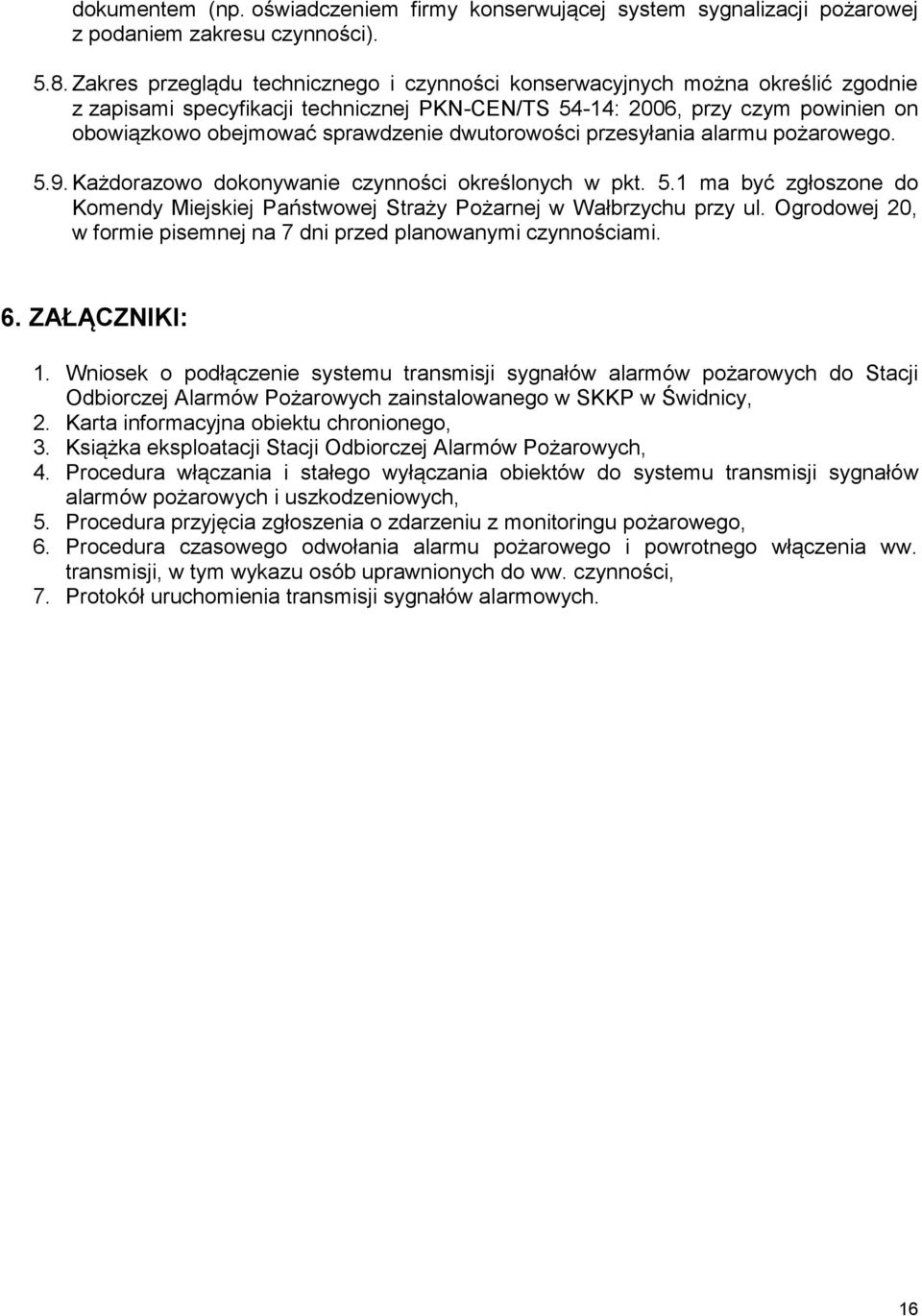 dokumentem (np. oświadczeniem firmy konserwującej system sygnalizacji pożarowej z podaniem zakresu czynności).

5.8. Zakres przeglądu technicznego i czynności konserwacyjnych można określić zgodnie z zapisami specyfikacji technicznej PKN-CEN/TS 54-14: 2006, przy czym powinien on obowiązkowo obejmować sprawdzenie dwutorowości przesyłania alarmu pożarowego.

5.9. Każdorazowo dokonywanie czynności określonych w pkt. 5.1 ma być zgłoszone do Komendy Miejskiej Państwowej Straży Pożarnej w Wałbrzychu przy ul. Ogrodowej 20, w formie pisemnej na 7 dni przed planowanymi czynnościami.

6. ZAŁĄCZNIKI:

1. Wniosek o podłączenie systemu transmisji sygnałów alarmów pożarowych do Stacji Odbiorczej Alarmów Pożarowych zainstalowanego w SKKP w Świdnicy,
2. Karta informacyjna obiektu chronionego,
3. Książka eksploatacji Stacji Odbiorczej Alarmów Pożarowych,
4. Procedura włączania i stałego wyłączania obiektów do systemu transmisji sygnałów alarmów pożarowych i uszkodzeniowych,
5. Procedura przyjęcia zgłoszenia o zdarzeniu z monitoringu pożarowego,
6. Procedura czasowego odwołania alarmu pożarowego i powrotnego włączenia ww. transmisji, w tym wykazu osób uprawnionych do ww. czynności,
7. Protokół uruchomienia transmisji sygnałów alarmowych.

16